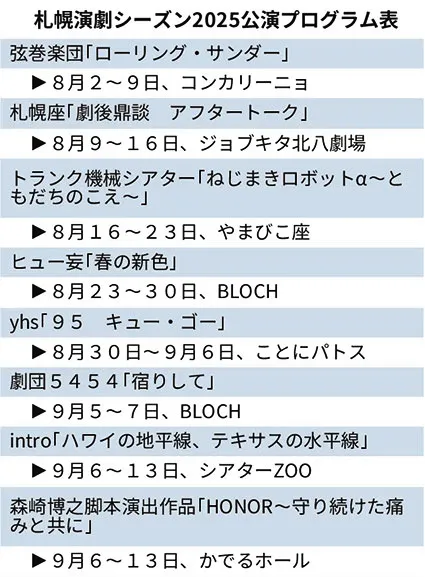 札幌演劇シーズン2025公演プログラム表

弦巻楽団「ローリング・サンダー」

▶８月２～９日、コンカリーニョ

札幌座「劇後鼎談　アフタートーク」

▶８月９～１６日、ジョブキタ北八劇場

トランク機械シアター「ねじまきロボットα～ともだちのこえ～」

▶８月１６～２３日、やまびこ座

ヒュー妄「春の新色」

▶８月２３～３０日、BLOCH

yhs「９５　キュー・ゴー」

▶８月３０日～９月６日、ことにパトス

劇団５４５４「宿りして」

▶９月５～７日、BLOCH

intro「ハワイの地平線、テキサスの水平線」

▶９月６～１３日、シアターZOO

森崎博之脚本演出作品「HONOR～守り続けた痛みと共に」

▶９月６～１３日、かでるホール